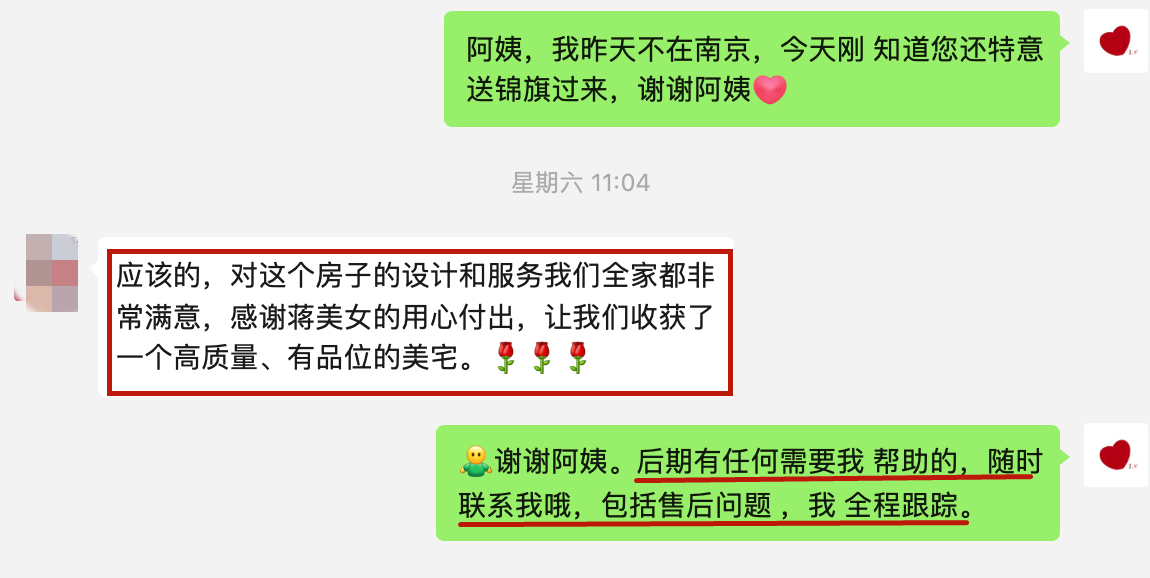 阿姨，我昨天不在南京，今天刚 知道您还特意送锦旗过来，谢谢阿姨

星期六 11:04

应该的，对这个房子的设计和服务我们全家都非常满意，感谢蒋美女的用心付出，让我们收获了一个高质量、有品位的美宅。

谢谢阿姨。后期有任何需要我 帮助的，随时联系我哦，包括售后问题 ，我 全程跟踪。